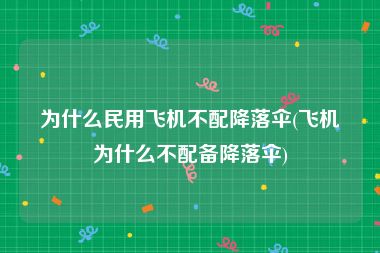 为什么民用飞机不配降落伞(飞机为什么不配备降落伞)